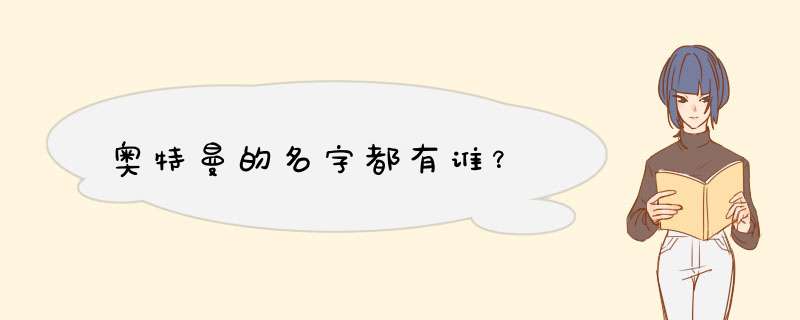 奥特曼的名字都有谁?